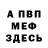 А ПВП
МЕФ
ЗДЕСЬ